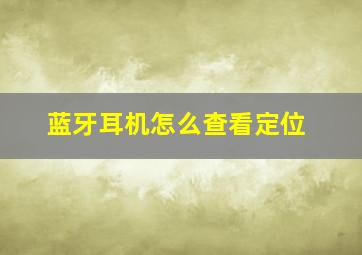 蓝牙耳机怎么查看定位